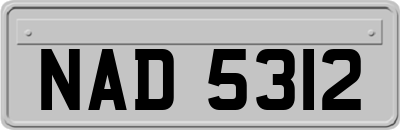 NAD 5312